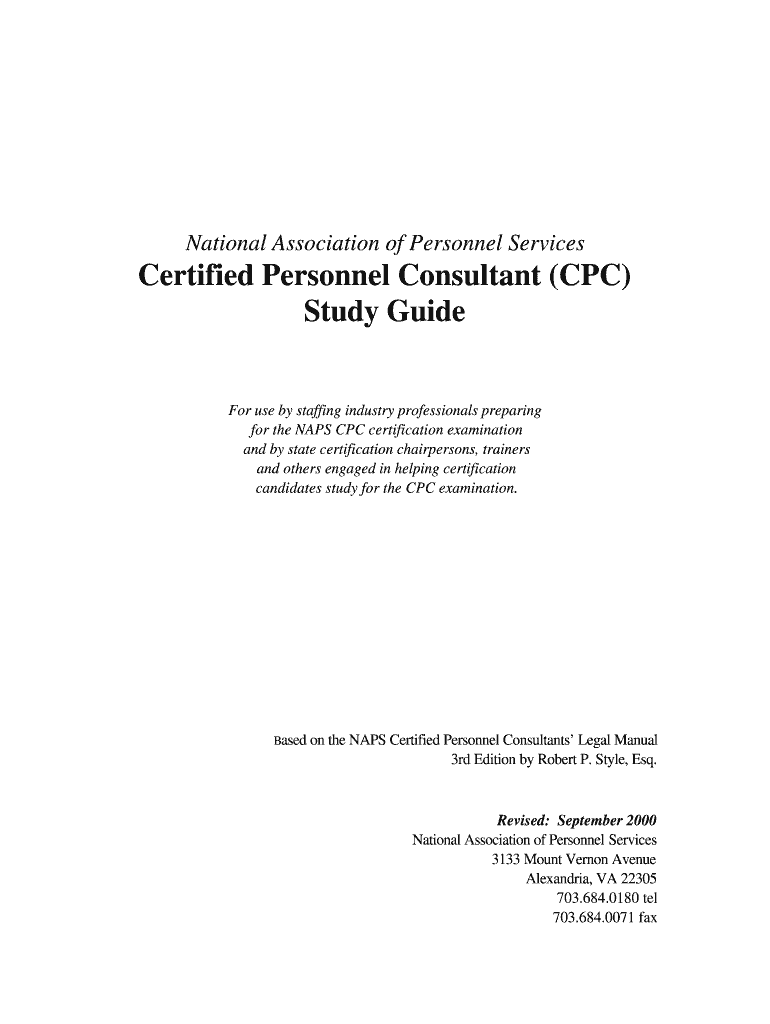 National Association of Personnel Services
Certified Personnel Consultant (CPC) Study Guide

For use by staffing industry professionals preparing for the NAPS CPC certification examination and by state certification chairpersons, trainers and others engaged in helping certification candidates study for the CPC examination.

Based on the NAPS Certified Personnel Consultants' Legal Manual 3rd Edition by Robert P. Style, Esq.

Revised: September 2000
National Association of Personnel Services
3133 Mount Vernon Avenue
Alexandria, VA 22305
703.684.0180 tel
703.684.0071 fax